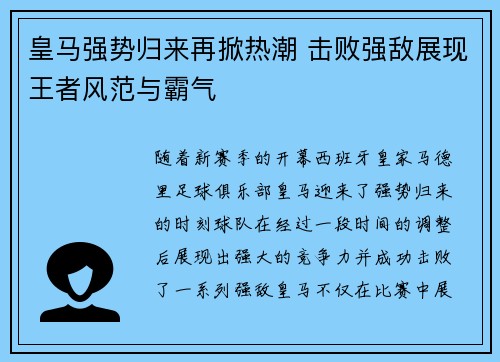 皇马强势归来再掀热潮 击败强敌展现王者风范与霸气

随着新赛季的开幕西班牙皇家马德里足球俱乐部皇马迎来了强势归来的时刻球队在经过一段时间的调整后展现出强大的竞争力并成功击败了一系列强敌皇马不仅在比赛中展